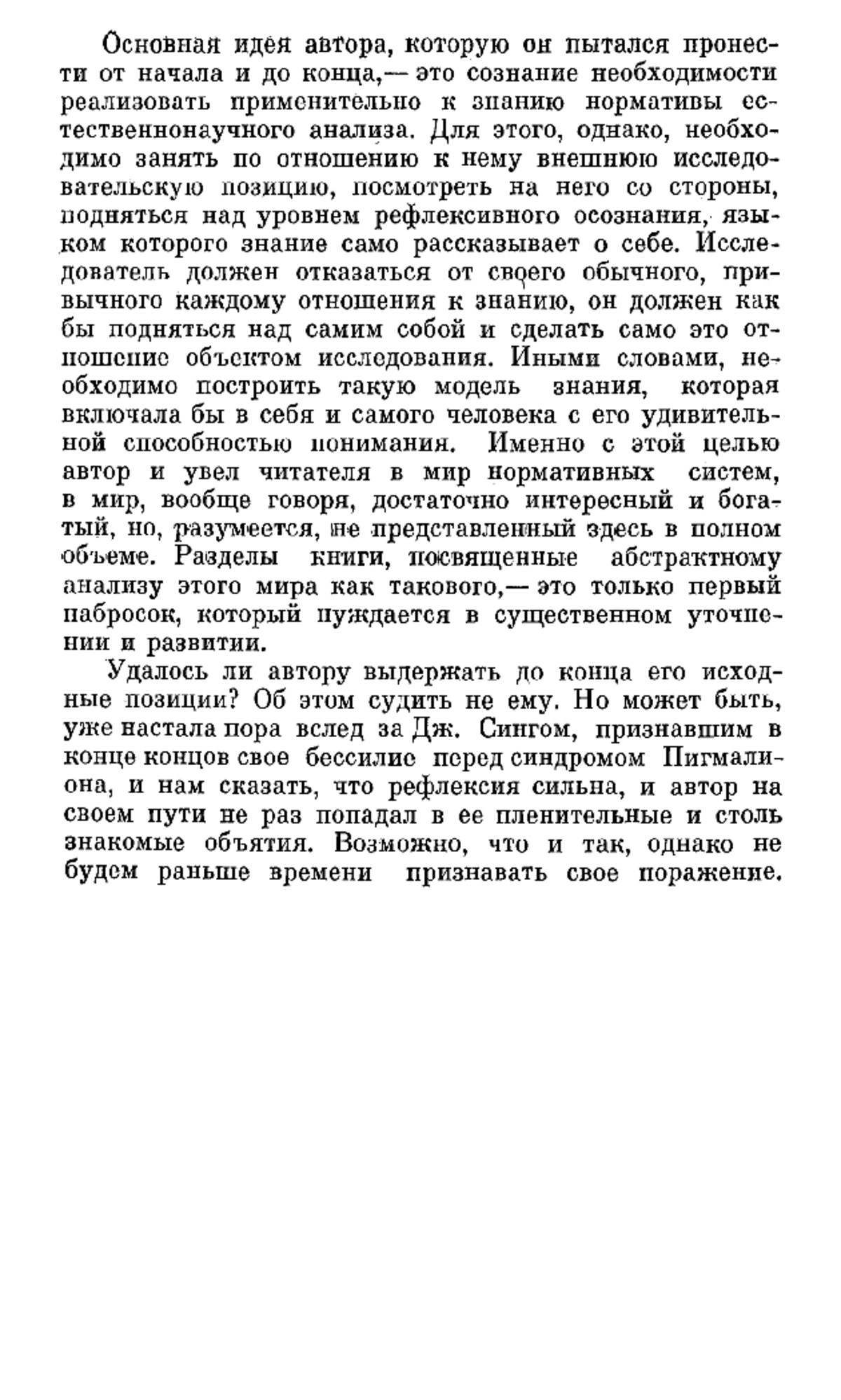 Основная идея автора, которую он пытался пронести от начала и до конца,— это сознание необходимости реализовать применительно к знанию нормативы естественнонаучного анализа. Для этого, однако, необходимо занять по отношению к нему внешнюю исследовательскую позицию, посмотреть на него со стороны, подняться над уровнем рефлексивного осознания, языком которого знание само рассказывает о себе. Исследователь должен отказаться от своего обычного, привычного каждому отношения к знанию, он должен как бы подняться над самим собой и сделать само это отношение объектом исследования. Иными словами, необходимо построить такую модель знания, которая включала бы в себя и самого человека с его удивительной способностью понимания. Именно с этой целью автор и увел читателя в мир нормативных систем, в мир, вообще говоря, достаточно интересный и богатый, но, разумеется, не представленный здесь в полном объеме. Разделы книги, посвященные абстрактному анализу этого мира как такового,— это только первый набросок, который нуждается в существенном уточнении и развитии.

Удалось ли автору выдержать до конца его исходные позиции? Об этом судить не ему. Но может быть, уже настала пора вслед за Дж. Сингом, признавшим в конце концов свое бессилие перед синдромом Пигмалиона, и нам сказать, что рефлексия сильна, и автор на своем пути не раз попадал в ее пленительные и столь знакомые объятия. Возможно, что и так, однако не будем раньше времени признавать свое поражение.